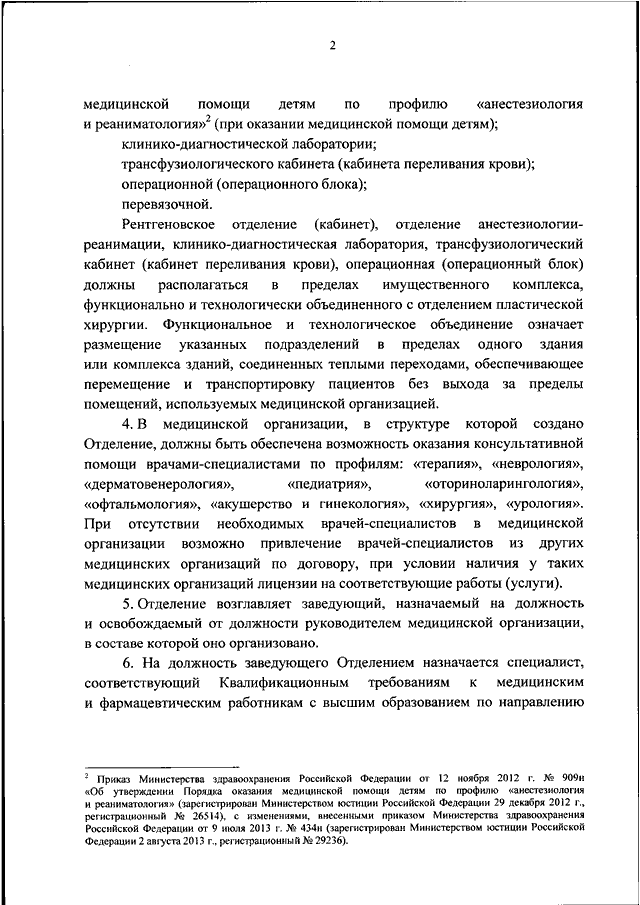 2

медицинской помощи детям по профилю «анестезиология и реаниматология»$^2$ (при оказании медицинской помощи детям);

клинико-диагностической лаборатории;

трансфузиологического кабинета (кабинета переливания крови);

операционной (операционного блока);

перевязочной.

Рентгеновское отделение (кабинет), отделение анестезиологии-реанимации, клинико-диагностическая лаборатория, трансфузиологический кабинет (кабинет переливания крови), операционная (операционный блок) должны располагаться в пределах имущественного комплекса, функционально и технологически объединенного с отделением пластической хирургии. Функциональное и технологическое объединение означает размещение указанных подразделений в пределах одного здания или комплекса зданий, соединенных теплыми переходами, обеспечивающее перемещение и транспортировку пациентов без выхода за пределы помещений, используемых медицинской организацией.

4. В медицинской организации, в структуре которой создано Отделение, должны быть обеспечена возможность оказания консультативной помощи врачами-специалистами по профилям: «терапия», «неврология», «дерматовенерология», «педиатрия», «оториноларингология», «офтальмология», «акушерство и гинекология», «хирургия», «урология». При отсутствии необходимых врачей-специалистов в медицинской организации возможно привлечение врачей-специалистов из других медицинских организаций по договору, при условии наличия у таких медицинских организаций лицензии на соответствующие работы (услуги).

5. Отделение возглавляет заведующий, назначаемый на должность и освобождаемый от должности руководителем медицинской организации, в составе которой оно организовано.

6. На должность заведующего Отделением назначается специалист, соответствующий Квалификационным требованиям к медицинским и фармацевтическим работникам с высшим образованием по направлению

$^2$ Приказ Министерства здравоохранения Российской Федерации от 12 ноября 2012 г. № 909н «Об утверждении Порядка оказания медицинской помощи детям по профилю «анестезиология и реаниматология» (зарегистрирован Министерством юстиции Российской Федерации 29 декабря 2012 г., регистрационный № 26514), с изменениями, внесенными приказом Министерства здравоохранения Российской Федерации от 9 июля 2013 г. № 434н (зарегистрирован Министерством юстиции Российской Федерации 2 августа 2013 г., регистрационный № 29236).